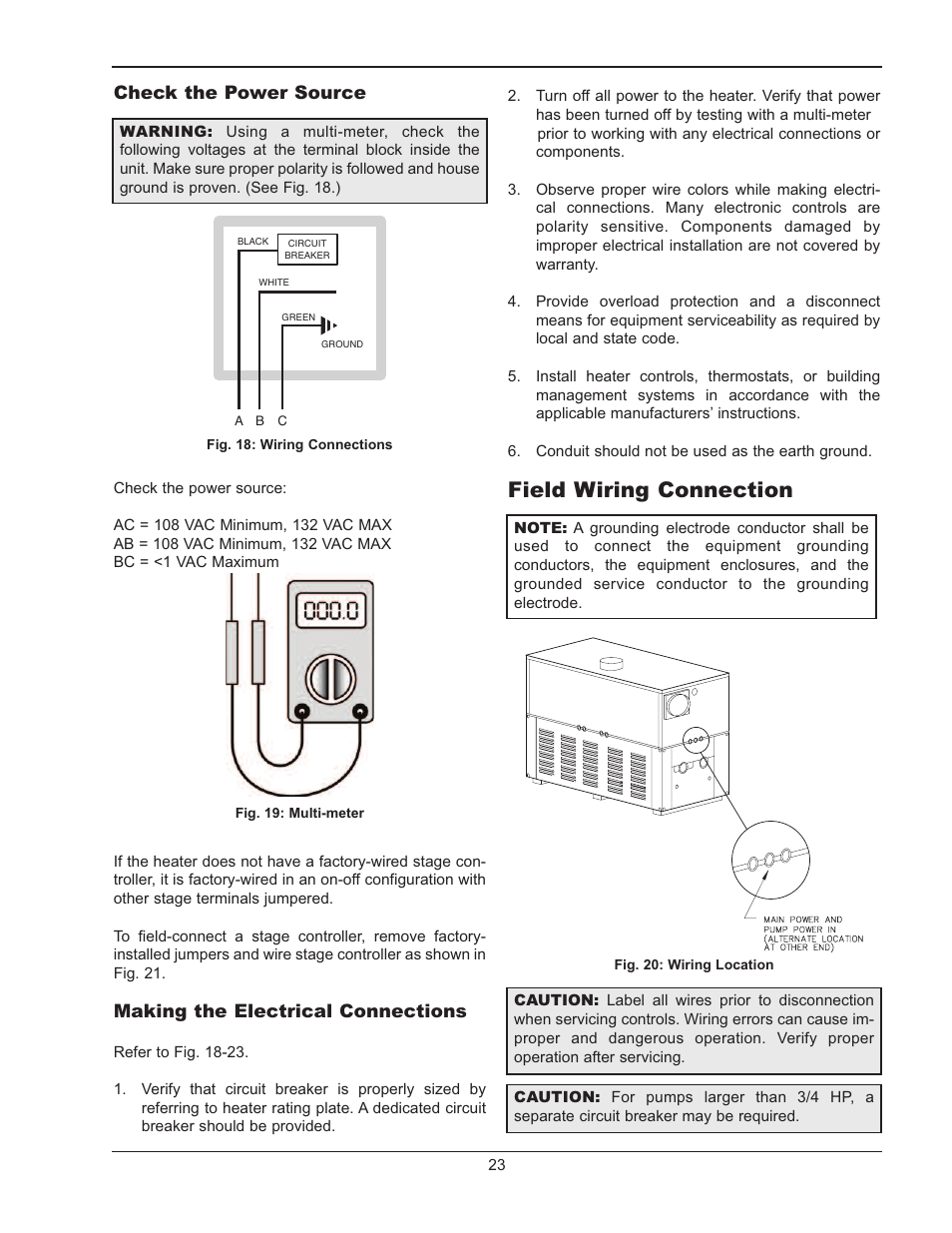 Check the Power Source

WARNING: Using a multi-meter, check the following voltages at the terminal block inside the unit. Make sure proper polarity is followed and house ground is proven. (See Fig. 18.)

BLACK
CIRCUIT BREAKER
WHITE
GREEN
GROUND
A B C

Fig. 18: Wiring Connections

Check the power source:

AC = 108 VAC Minimum, 132 VAC MAX
AB = 108 VAC Minimum, 132 VAC MAX
BC = <1 VAC Maximum

000.0

Fig. 19: Multi-meter

If the heater does not have a factory-wired stage controller, it is factory-wired in an on-off configuration with other stage terminals jumpered.

To field-connect a stage controller, remove factory-installed jumpers and wire stage controller as shown in Fig. 21.

Making the Electrical Connections

Refer to Fig. 18-23.

1. Verify that circuit breaker is properly sized by referring to heater rating plate. A dedicated circuit breaker should be provided.

2. Turn off all power to the heater. Verify that power has been turned off by testing with a multi-meter prior to working with any electrical connections or components.

3. Observe proper wire colors while making electrical connections. Many electronic controls are polarity sensitive. Components damaged by improper electrical installation are not covered by warranty.

4. Provide overload protection and a disconnect means for equipment serviceability as required by local and state code.

5. Install heater controls, thermostats, or building management systems in accordance with the applicable manufacturers' instructions.

6. Conduit should not be used as the earth ground.

Field Wiring Connection

NOTE: A grounding electrode conductor shall be used to connect the equipment grounding conductors, the equipment enclosures, and the grounded service conductor to the grounding electrode.

MAIN POWER AND PUMP POWER IN (ALTERNATE LOCATION AT OTHER END)

Fig. 20: Wiring Location

CAUTION: Label all wires prior to disconnection when servicing controls. Wiring errors can cause improper and dangerous operation. Verify proper operation after servicing.

CAUTION: For pumps larger than 3/4 HP, a separate circuit breaker may be required.

23